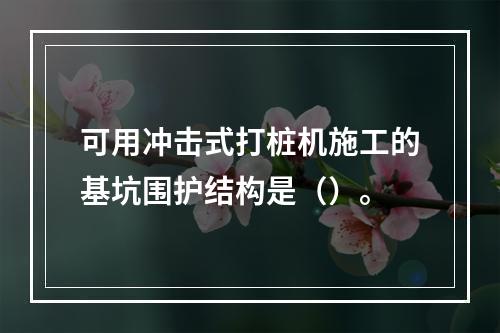 可用冲击式打桩机施工的基坑围护结构是（）。